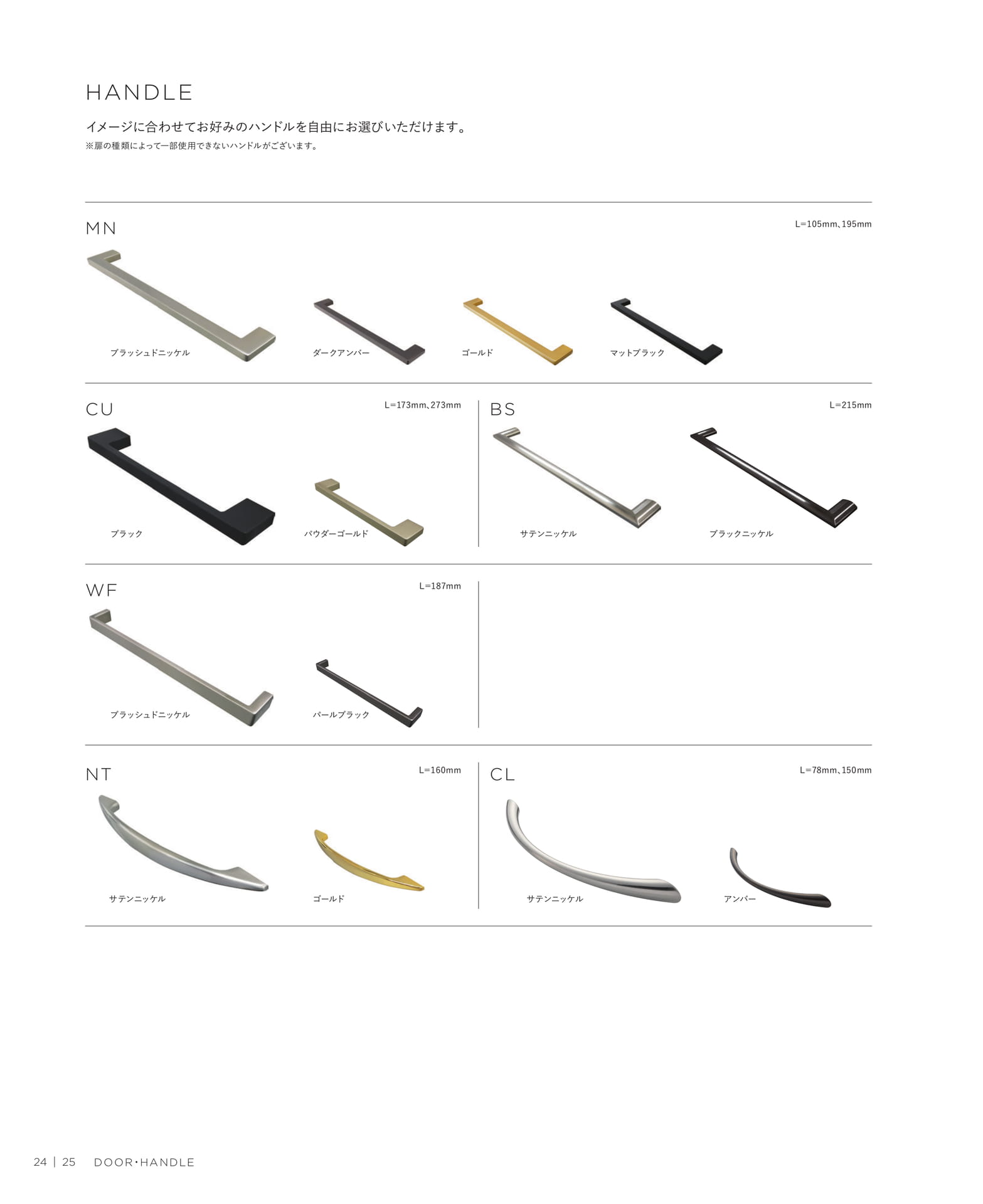 HANDLE

イメージに合わせてお好みのハンドルを自由にお選びいただけます。
※扉の種類によって一部使用できないハンドルがございます。

MN

L=105mm、195mm

ブラッシュドニッケル　ダークアンバー　ゴールド　マットブラック

CU

L=173mm、273mm

ブラック　パウダーゴールド

BS

L=215mm

サテンニッケル　ブラックニッケル

WF

L=187mm

ブラッシュドニッケル　パールブラック

NT

L=160mm

サテンニッケル　ゴールド

CL

L=78mm、150mm

サテンニッケル　アンバー

24 | 25 DOOR・HANDLE